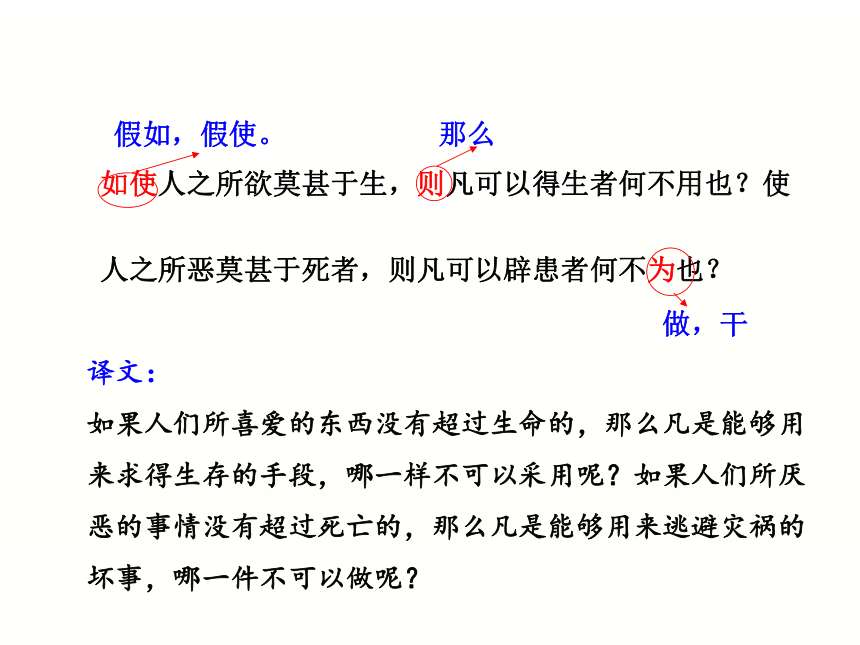 假如，假使。　　　　那么

如使人之所欲莫甚于生，则凡可以得生者何不用也？使人之所恶莫甚于死者，则凡可以辟患者何不为也？

做，干

译文：

如果人们所喜爱的东西没有超过生命的，那么凡是能够用来求得生存的手段，哪一样不可以采用呢？如果人们所厌恶的事情没有超过死亡的，那么凡是能够用来逃避灾祸的坏事，哪一件不可以做呢？